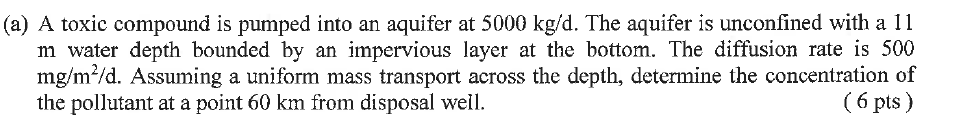 (a) A toxic compound is pumped into an aquifer at 5000 kg/d. The aquifer is unconfined with a 11 m water depth bounded by an impervious layer at the bottom. The diffusion rate is 500 mg/m$^2$/d. Assuming a uniform mass transport across the depth, determine the concentration of the pollutant at a point 60 km from disposal well. ( 6 pts )